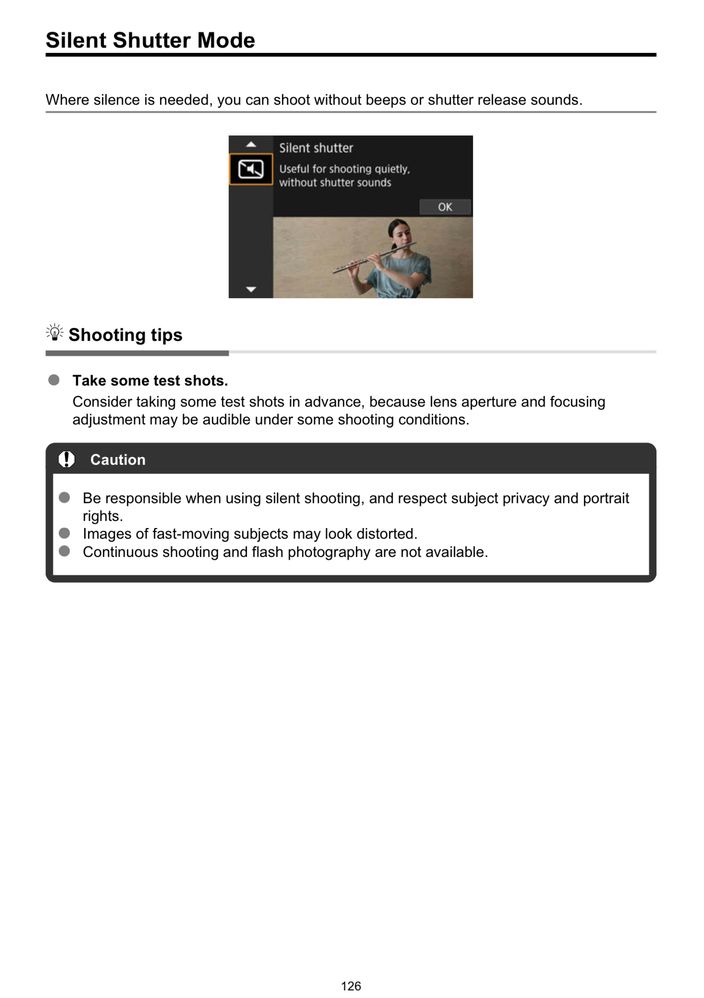 Silent Shutter Mode

Where silence is needed, you can shoot without beeps or shutter release sounds.

Silent shutter

Useful for shooting quietly, without shutter sounds

OK

Shooting tips

Take some test shots.

Consider taking some test shots in advance, because lens aperture and focusing adjustment may be audible under some shooting conditions.

Caution

Be responsible when using silent shooting, and respect subject privacy and portrait rights.

Images of fast-moving subjects may look distorted.

Continuous shooting and flash photography are not available.

126